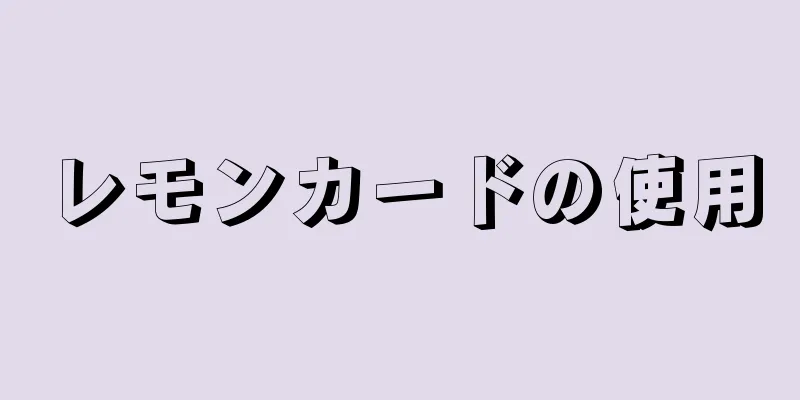 レモンカードの使用